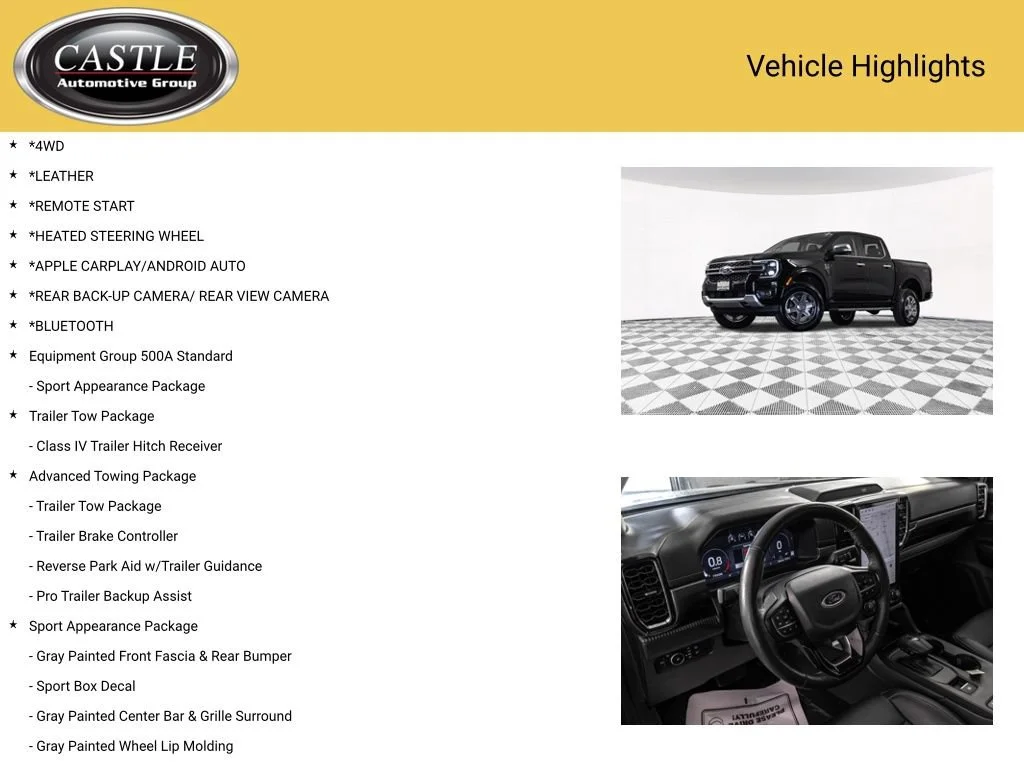 CASTLE
Automotive Group

Vehicle Highlights

★ *4WD
★ *LEATHER
★ *REMOTE START
★ *HEATED STEERING WHEEL
★ *APPLE CARPLAY/ANDROID AUTO
★ *REAR BACK-UP CAMERA/ REAR VIEW CAMERA
★ *BLUETOOTH
★ Equipment Group 500A Standard
- Sport Appearance Package
★ Trailer Tow Package
- Class IV Trailer Hitch Receiver
★ Advanced Towing Package
- Trailer Tow Package
- Trailer Brake Controller
- Reverse Park Aid w/Trailer Guidance
- Pro Trailer Backup Assist
★ Sport Appearance Package
- Gray Painted Front Fascia & Rear Bumper
- Sport Box Decal
- Gray Painted Center Bar & Grille Surround
- Gray Painted Wheel Lip Molding